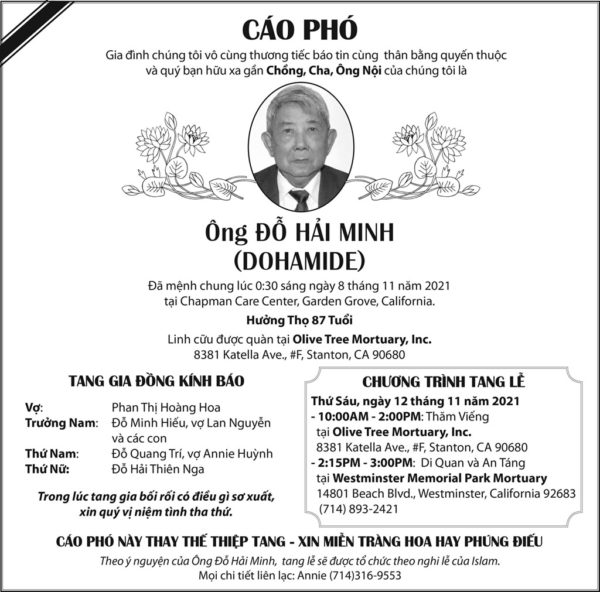 CÁO PHÓ

Gia đình chúng tôi vô cùng thương tiếc báo tin cùng thân bằng quyến thuộc và quý bạn hữu xa gần Chồng, Cha, Ông Nội của chúng tôi là

Ông ĐỖ HẢI MINH
(DOHAMIDE)

Đã mệnh chung lúc 0:30 sáng ngày 8 tháng 11 năm 2021 tại Chapman Care Center, Garden Grove, California.

Hưởng Thọ 87 Tuổi

Linh cữu được quàn tại Olive Tree Mortuary, Inc.
8381 Katella Ave., #F, Stanton, CA 90680

TANG GIA ĐỒNG KÍNH BÁO

| | |
|---|---|
| Vợ: | Phan Thị Hoàng Hoa |
| Trưởng Nam: | Đỗ Minh Hiếu, vợ Lan Nguyễn và các con |
| Thứ Nam: | Đỗ Quang Trí, vợ Annie Huỳnh |
| Thứ Nữ: | Đỗ Hải Thiên Nga |

Trong lúc tang gia bối rối có điều gì sơ xuất, xin quý vị niệm tình tha thứ.

CHƯƠNG TRÌNH TANG LỄ

Thứ Sáu, ngày 12 tháng 11 năm 2021
- 10:00AM - 2:00PM: Thăm Viếng tại Olive Tree Mortuary, Inc.
8381 Katella Ave., #F, Stanton, CA 90680
- 2:15PM - 3:00PM: Di Quan và An Táng tại Westminster Memorial Park Mortuary
14801 Beach Blvd., Westminster, California 92683
(714) 893-2421

CÁO PHÓ NÀY THAY THẾ THIỆP TANG - XIN MIỄN TRÀNG HOA HAY PHÚNG ĐIẾU

Theo ý nguyện của Ông Đỗ Hải Minh, tang lễ sẽ được tổ chức theo nghi lễ của Islam.
Mọi chi tiết liên lạc: Annie (714)316-9553